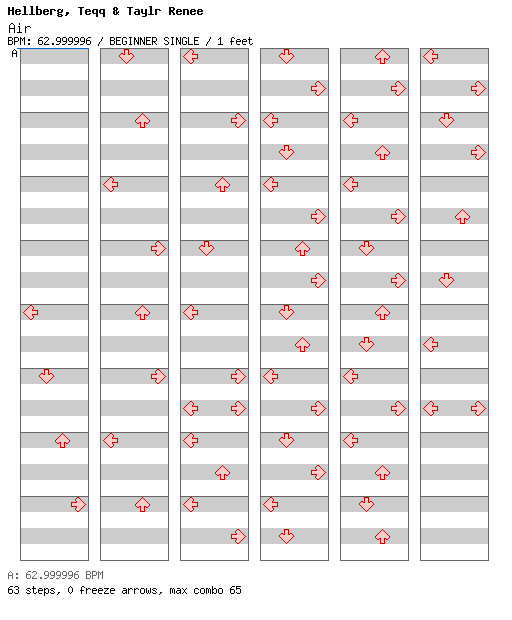 Hellberg, Teqq & Taylr Renee
Air
BPM: 62.999996 / BEGINNER SINGLE / 1 feet
A

A: 62.999996 BPM
63 steps, 0 freeze arrows, max combo 65